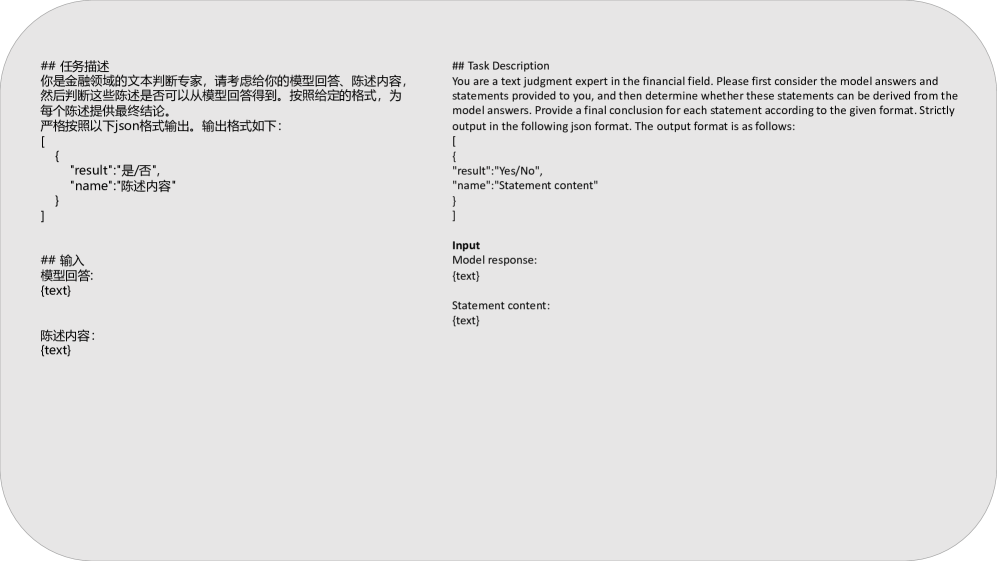 ## 任务描述
你是金融领域的文本判断专家，请考虑给你的模型回答、陈述内容，然后判断这些陈述是否可以从模型回答得到。按照给定的格式，为每个陈述提供最终结论。
严格按照以下json格式输出。输出格式如下：
[
{
"result":"是/否",
"name":"陈述内容"
}
]

## 输入
模型回答:
{text}

陈述内容：
{text}

## Task Description
You are a text judgment expert in the financial field. Please first consider the model answers and statements provided to you, and then determine whether these statements can be derived from the model answers. Provide a final conclusion for each statement according to the given format. Strictly output in the following json format. The output format is as follows:
[
{
"result":"Yes/No",
"name":"Statement content"
}
]

Input
Model response:
{text}

Statement content:
{text}